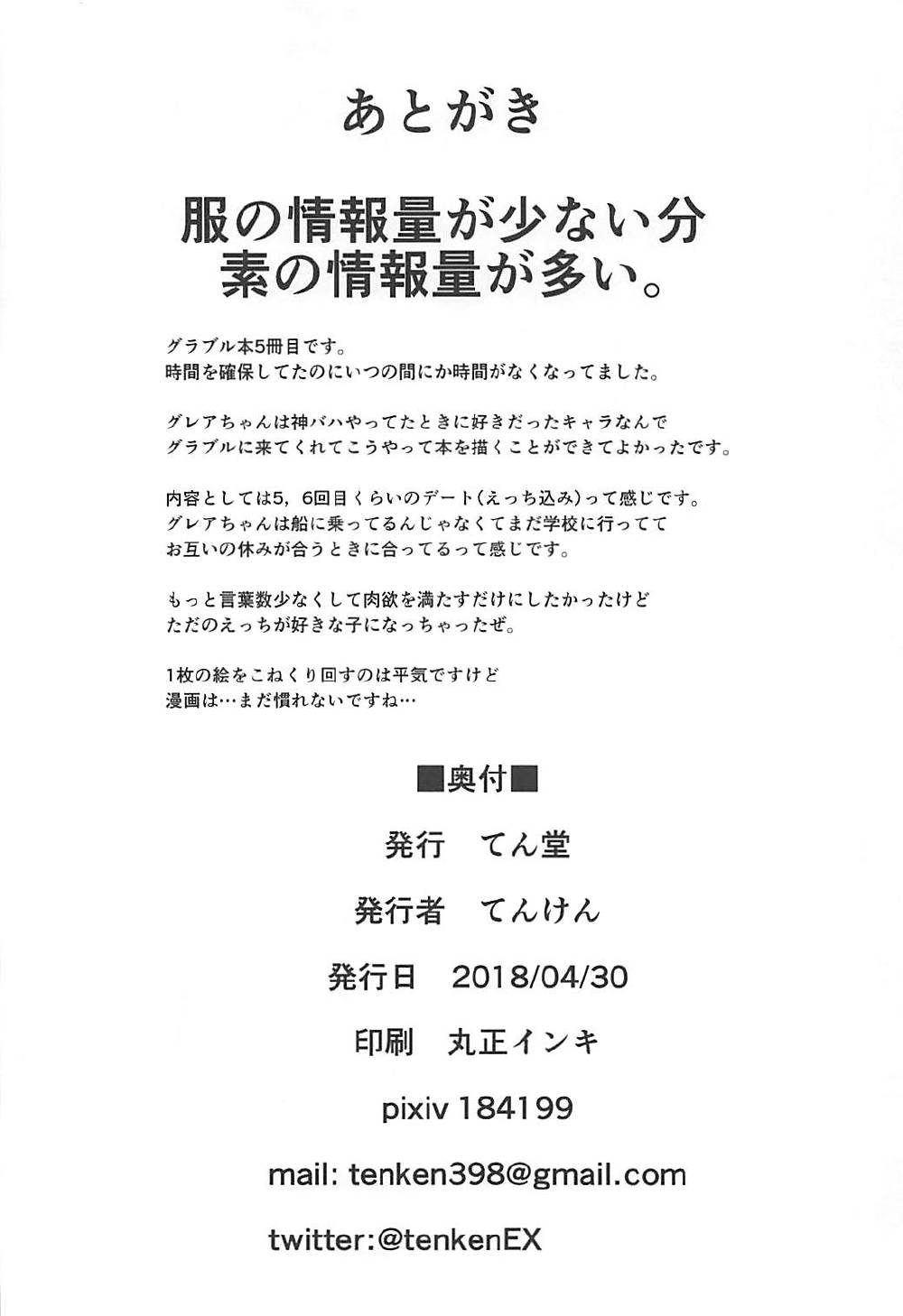 あとがき

服の情報量が少ない分
素の情報量が多い。

グラブル本5冊目です。
時間を確保してたのにいつの間にか時間がなくなってました。

グレアちゃんは神バハやってたときに好きだったキャラなんで
グラブルに来てくれてこうやって本を描くことができてよかったです。

内容としては5，6回目くらいのデート(えっち込み)って感じです。
グレアちゃんは船に乗ってるんじゃなくてまだ学校に行ってて
お互いの休みが合うときに合ってるって感じです。

もっと言葉数少なくして肉欲を満たすだけにしたかったけど
ただのえっちが好きな子になっちゃったぜ。

1枚の絵をこねくり回すのは平気ですけど
漫画は…まだ慣れないですね…

■奥付■

発行　てん堂

発行者　てんけん

発行日　2018/04/30

印刷　丸正インキ

pixiv 184199

mail: tenken398@gmail.com

twitter:@tenkenEX